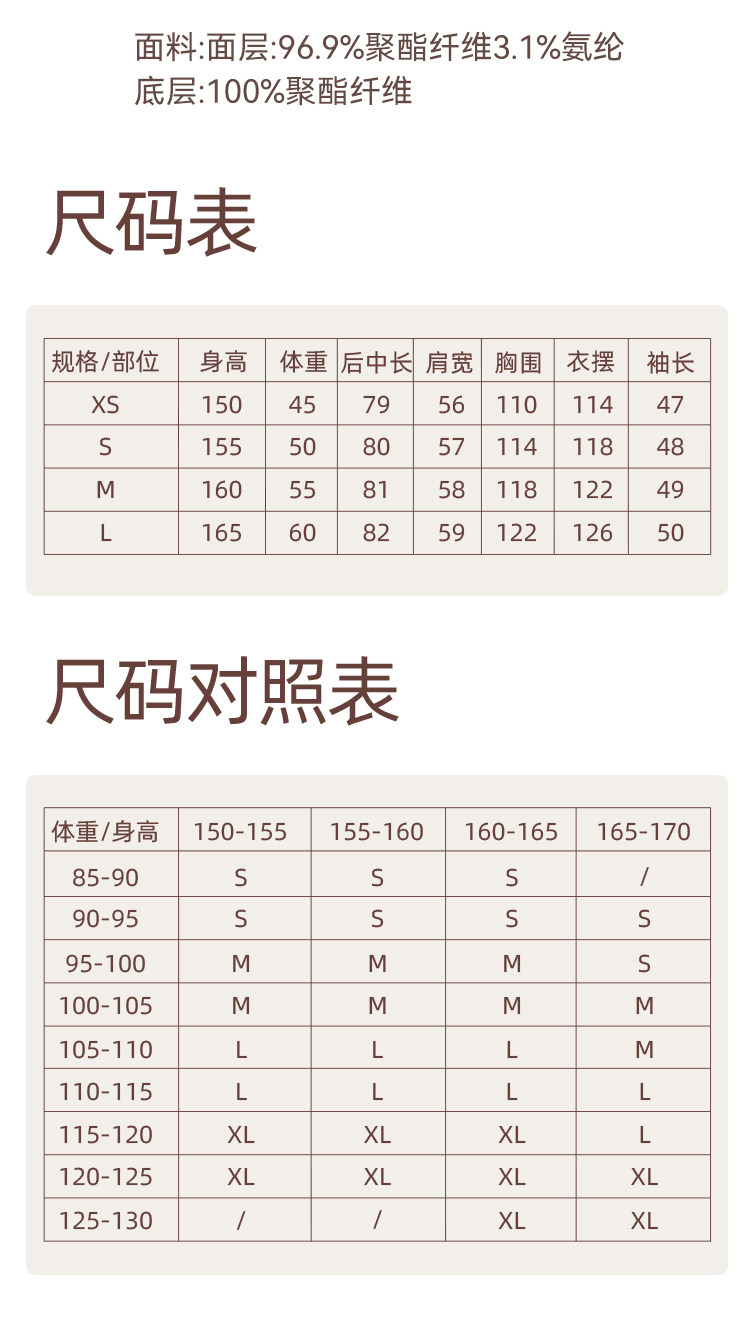 面料:面层:96.9%聚酯纤维3.1%氨纶
底层:100%聚酯纤维

尺码表

| 规格/部位 | 身高 | 体重 | 后中长 | 肩宽 | 胸围 | 衣摆 | 袖长 |
|---|---|---|---|---|---|---|---|
| XS | 150 | 45 | 79 | 56 | 110 | 114 | 47 |
| S | 155 | 50 | 80 | 57 | 114 | 118 | 48 |
| M | 160 | 55 | 81 | 58 | 118 | 122 | 49 |
| L | 165 | 60 | 82 | 59 | 122 | 126 | 50 |

尺码对照表

| 体重/身高 | 150-155 | 155-160 | 160-165 | 165-170 |
|---|---|---|---|---|
| 85-90 | S | S | S | / |
| 90-95 | S | S | S | S |
| 95-100 | M | M | M | S |
| 100-105 | M | M | M | M |
| 105-110 | L | L | L | M |
| 110-115 | L | L | L | L |
| 115-120 | XL | XL | XL | L |
| 120-125 | XL | XL | XL | XL |
| 125-130 | / | / | XL | XL |